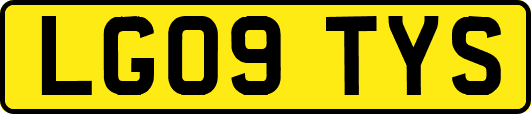 LG09 TYS